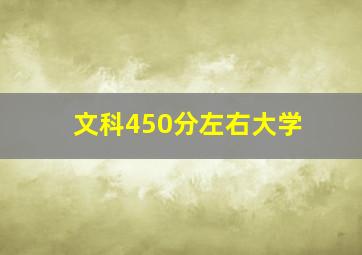 文科450分左右大学